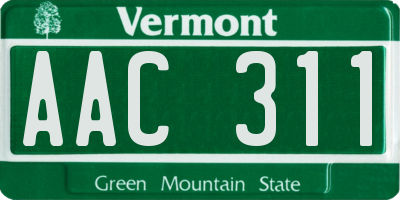 Vermont

AAC 311

Green Mountain State